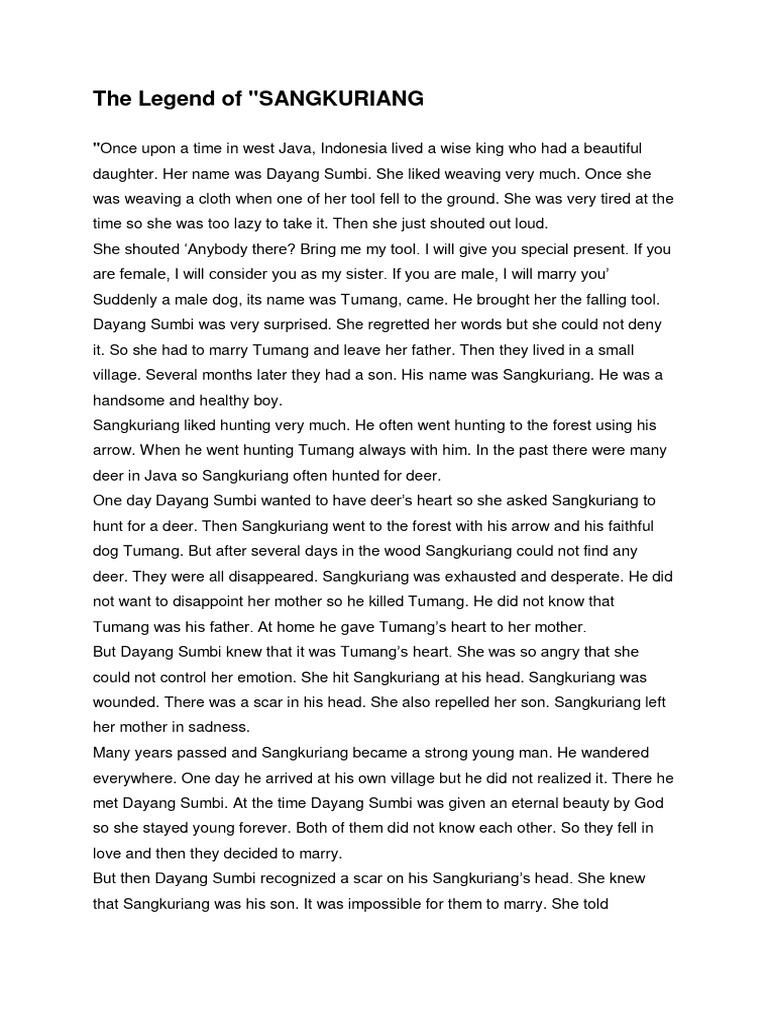 The Legend of "SANGKURIANG

"Once upon a time in west Java, Indonesia lived a wise king who had a beautiful daughter. Her name was Dayang Sumbi. She liked weaving very much. Once she was weaving a cloth when one of her tool fell to the ground. She was very tired at the time so she was too lazy to take it. Then she just shouted out loud.
She shouted 'Anybody there? Bring me my tool. I will give you special present. If you are female, I will consider you as my sister. If you are male, I will marry you'
Suddenly a male dog, its name was Tumang, came. He brought her the falling tool. Dayang Sumbi was very surprised. She regretted her words but she could not deny it. So she had to marry Tumang and leave her father. Then they lived in a small village. Several months later they had a son. His name was Sangkuriang. He was a handsome and healthy boy.
Sangkuriang liked hunting very much. He often went hunting to the forest using his arrow. When he went hunting Tumang always with him. In the past there were many deer in Java so Sangkuriang often hunted for deer.
One day Dayang Sumbi wanted to have deer's heart so she asked Sangkuriang to hunt for a deer. Then Sangkuriang went to the forest with his arrow and his faithful dog Tumang. But after several days in the wood Sangkuriang could not find any deer. They were all disappeared. Sangkuriang was exhausted and desperate. He did not want to disappoint her mother so he killed Tumang. He did not know that Tumang was his father. At home he gave Tumang's heart to her mother.
But Dayang Sumbi knew that it was Tumang's heart. She was so angry that she could not control her emotion. She hit Sangkuriang at his head. Sangkuriang was wounded. There was a scar in his head. She also repelled her son. Sangkuriang left her mother in sadness.
Many years passed and Sangkuriang became a strong young man. He wandered everywhere. One day he arrived at his own village but he did not realized it. There he met Dayang Sumbi. At the time Dayang Sumbi was given an eternal beauty by God so she stayed young forever. Both of them did not know each other. So they fell in love and then they decided to marry.
But then Dayang Sumbi recognized a scar on his Sangkuriang's head. She knew that Sangkuriang was his son. It was impossible for them to marry. She told